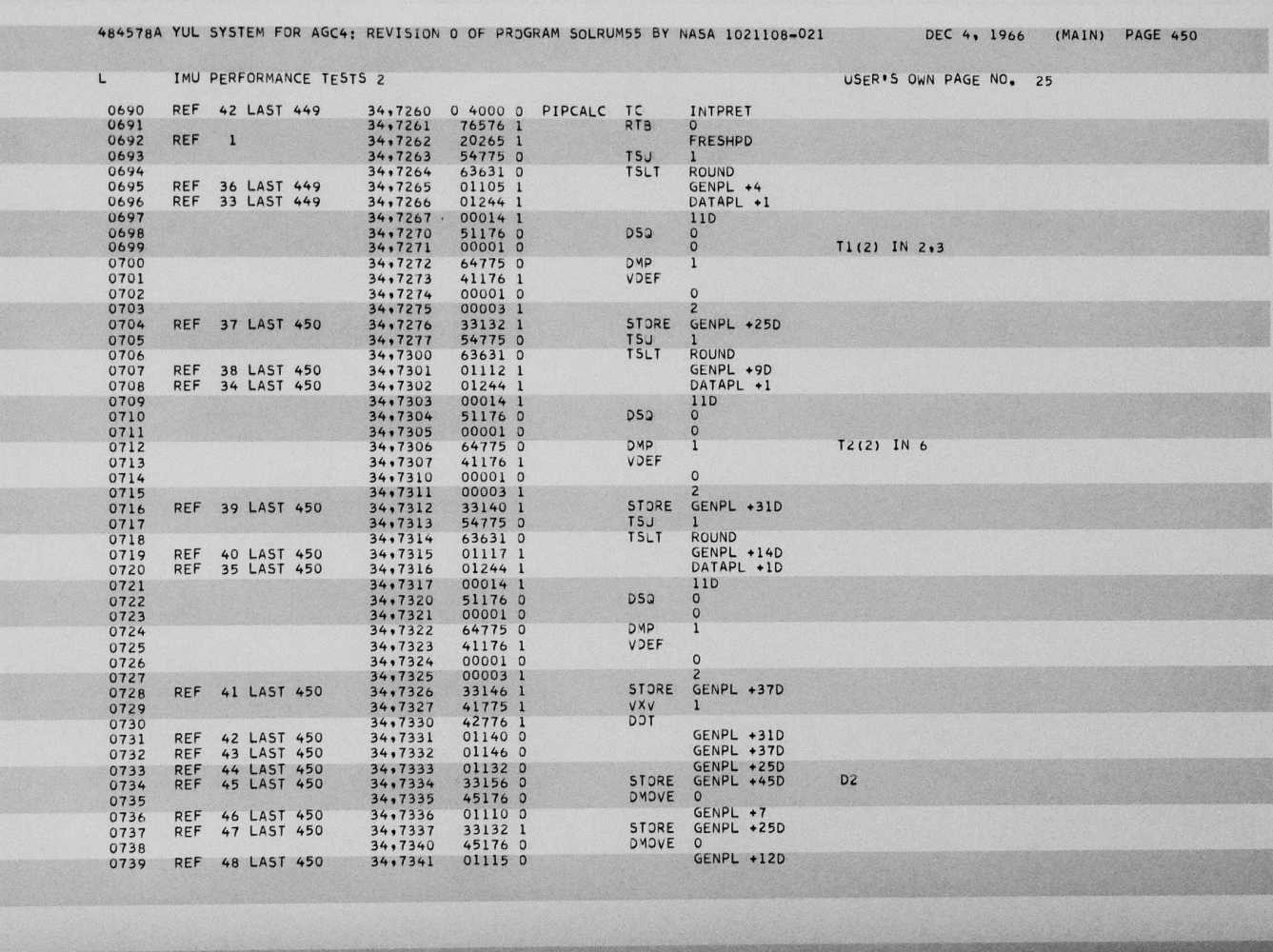 484578A YUL SYSTEM FOR AGC4: REVISION 0 OF PROGRAM SOLRUM55 BY NASA 1021108-021 DEC 4, 1966 (MAIN) PAGE 450

L IMU PERFORMANCE TESTS 2 USER'S OWN PAGE NO. 25

0690 REF 42 LAST 449 34,7260 0 4000 0 PIPCALC TC INTPRET
0691 34,7261 76576 1 RTB 0
0692 REF 1 34,7262 20265 1 FRESHPD
0693 34,7263 54775 0 TSJ 1
0694 34,7264 63631 0 TSLT ROUND
0695 REF 36 LAST 449 34,7265 01105 1 GENPL +4
0696 REF 33 LAST 449 34,7266 01244 1 DATAPL +1
0697 34,7267 00014 1 11D
0698 34,7270 51176 0 DSQ 0
0699 34,7271 00001 0 0 T1(2) IN 2,3
0700 34,7272 64775 0 DMP 1
0701 34,7273 41176 1 VDEF
0702 34,7274 00001 0 0
0703 34,7275 00003 1 2
0704 REF 37 LAST 450 34,7276 33132 1 STORE GENPL +25D
0705 34,7277 54775 0 TSJ 1
0706 34,7300 63631 0 TSLT ROUND
0707 REF 38 LAST 450 34,7301 01112 1 GENPL +9D
0708 REF 34 LAST 450 34,7302 01244 1 DATAPL +1
0709 34,7303 00014 1 11D
0710 34,7304 51176 0 DSQ 0
0711 34,7305 00001 0 0
0712 34,7306 64775 0 DMP 1 T2(2) IN 6
0713 34,7307 41176 1 VDEF
0714 34,7310 00001 0 0
0715 34,7311 00003 1 2
0716 REF 39 LAST 450 34,7312 33140 1 STORE GENPL +31D
0717 34,7313 54775 0 TSJ 1
0718 34,7314 63631 0 TSLT ROUND
0719 REF 40 LAST 450 34,7315 01117 1 GENPL +14D
0720 REF 35 LAST 450 34,7316 01244 1 DATAPL +1D
0721 34,7317 00014 1 11D
0722 34,7320 51176 0 DSQ 0
0723 34,7321 00001 0 0
0724 34,7322 64775 0 DMP 1
0725 34,7323 41176 1 VDEF
0726 34,7324 00001 0 0
0727 34,7325 00003 1 2
0728 REF 41 LAST 450 34,7326 33146 1 STORE GENPL +37D
0729 34,7327 41775 1 VXV 1
0730 34,7330 42776 1 DOT
0731 REF 42 LAST 450 34,7331 01140 0 GENPL +31D
0732 REF 43 LAST 450 34,7332 01146 0 GENPL +37D
0733 REF 44 LAST 450 34,7333 01132 0 GENPL +25D
0734 REF 45 LAST 450 34,7334 33156 0 STORE GENPL +45D D2
0735 34,7335 45176 0 DMOVE 0
0736 REF 46 LAST 450 34,7336 01110 0 GENPL +7
0737 REF 47 LAST 450 34,7337 33132 1 STORE GENPL +25D
0738 34,7340 45176 0 DMOVE 0
0739 REF 48 LAST 450 34,7341 01115 0 GENPL +12D